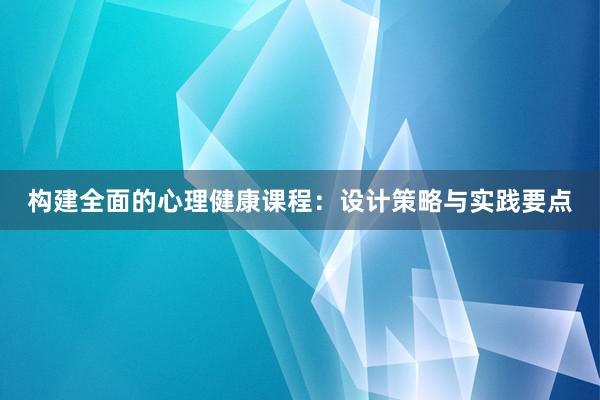 构建全面的心理健康课程：设计策略与实践要点